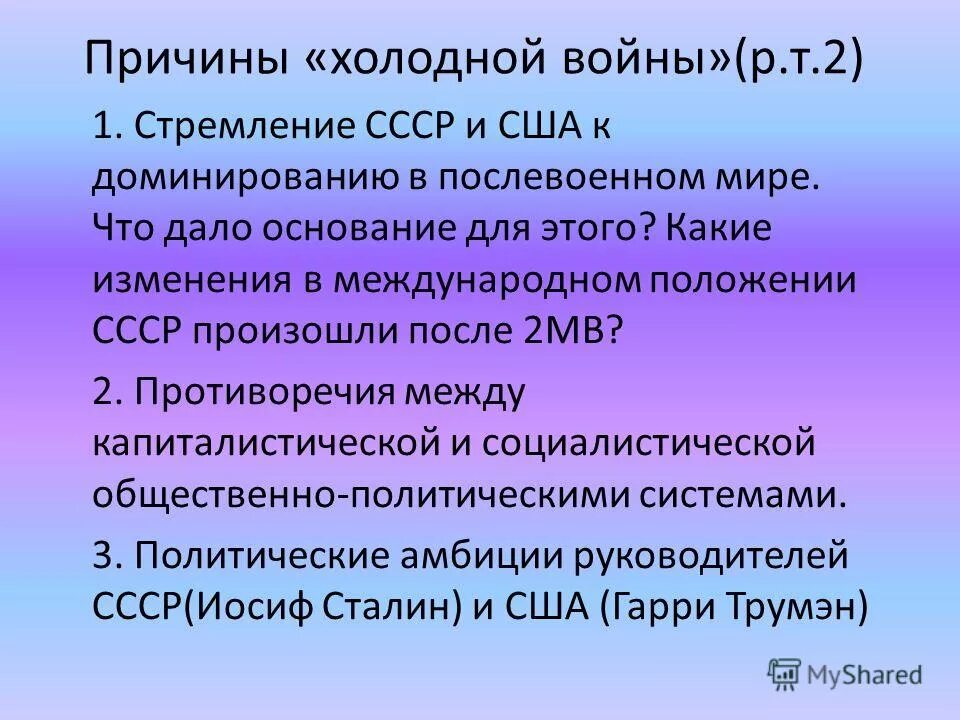 Причины «холодной войны»(р.т.2)

1. Стремление СССР и США к доминированию в послевоенном мире. Что дало основание для этого? Какие изменения в международном положении СССР произошли после 2МВ?

2. Противоречия между капиталистической и социалистической общественно-политическими системами.

3. Политические амбиции руководителей СССР(Иосиф Сталин) и США (Гарри Трумэн)

MyShared